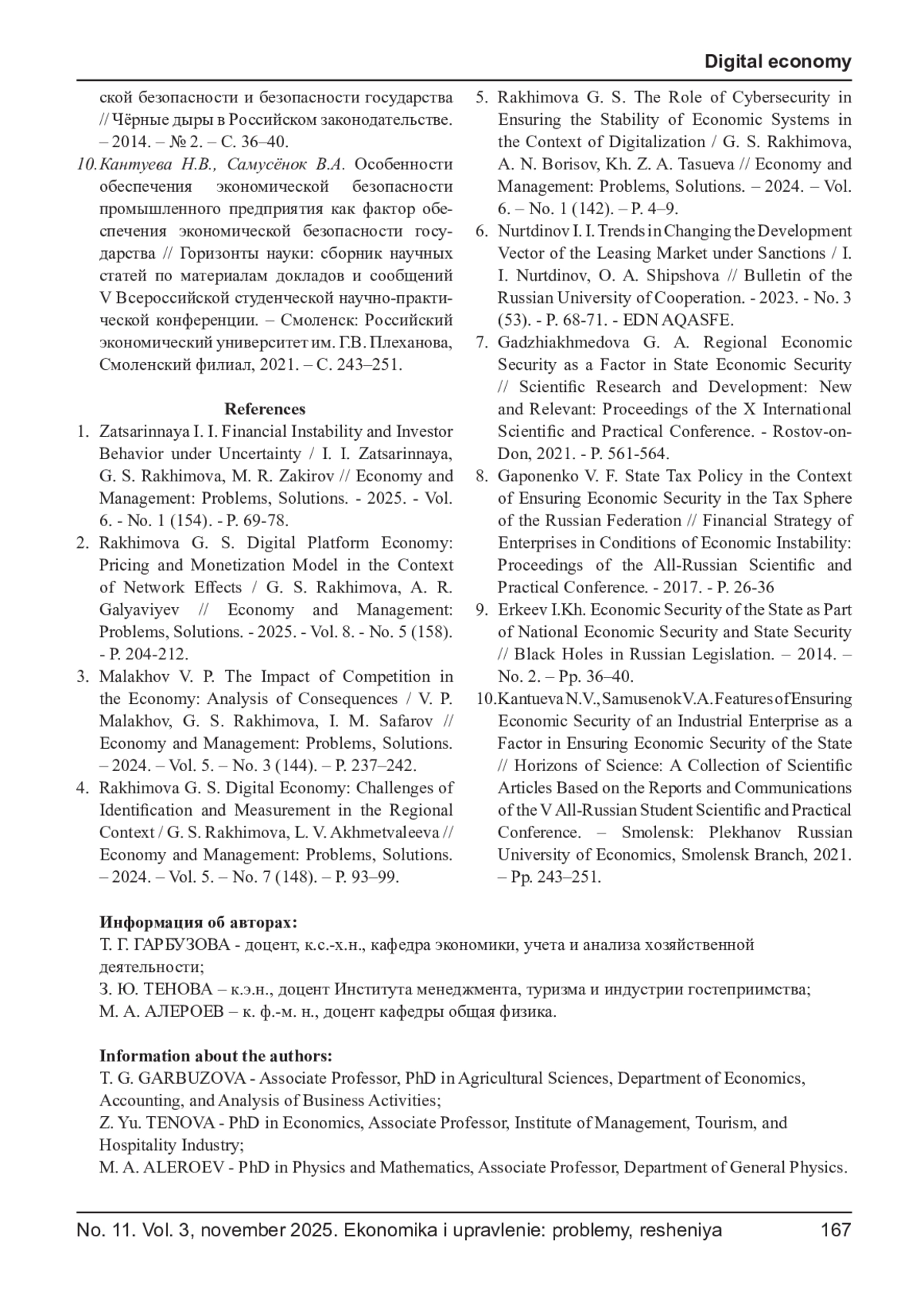 Digital economy

ской безопасности и безопасности государства // Чёрные дыры в Российском законодательстве. – 2014. – № 2. – С. 36–40.

10. Кантуева Н.В., Самусёнок В.А. Особенности обеспечения экономической безопасности промышленного предприятия как фактор обеспечения экономической безопасности государства // Горизонты науки: сборник научных статей по материалам докладов и сообщений V Всероссийской студенческой научно-практической конференции. – Смоленск: Российский экономический университет им. Г.В. Плеханова, Смоленский филиал, 2021. – С. 243–251.

References

1. Zatsarinnaya I. I. Financial Instability and Investor Behavior under Uncertainty / I. I. Zatsarinnaya, G. S. Rakhimova, M. R. Zakirov // Economy and Management: Problems, Solutions. - 2025. - Vol. 6. - No. 1 (154). - P. 69-78.
2. Rakhimova G. S. Digital Platform Economy: Pricing and Monetization Model in the Context of Network Effects / G. S. Rakhimova, A. R. Galyaviyev // Economy and Management: Problems, Solutions. - 2025. - Vol. 8. - No. 5 (158). - P. 204-212.
3. Malakhov V. P. The Impact of Competition in the Economy: Analysis of Consequences / V. P. Malakhov, G. S. Rakhimova, I. M. Safarov // Economy and Management: Problems, Solutions. – 2024. – Vol. 5. – No. 3 (144). – P. 237–242.
4. Rakhimova G. S. Digital Economy: Challenges of Identification and Measurement in the Regional Context / G. S. Rakhimova, L. V. Akhmetvaleeva // Economy and Management: Problems, Solutions. – 2024. – Vol. 5. – No. 7 (148). – P. 93–99.
5. Rakhimova G. S. The Role of Cybersecurity in Ensuring the Stability of Economic Systems in the Context of Digitalization / G. S. Rakhimova, A. N. Borisov, Kh. Z. A. Tasueva // Economy and Management: Problems, Solutions. – 2024. – Vol. 6. – No. 1 (142). – P. 4–9.
6. Nurtdinov I. I. Trends in Changing the Development Vector of the Leasing Market under Sanctions / I. I. Nurtdinov, O. A. Shipshova // Bulletin of the Russian University of Cooperation. - 2023. - No. 3 (53). - P. 68-71. - EDN AQASFE.
7. Gadzhiakhmedova G. A. Regional Economic Security as a Factor in State Economic Security // Scientific Research and Development: New and Relevant: Proceedings of the X International Scientific and Practical Conference. - Rostov-on-Don, 2021. - P. 561-564.
8. Gaponenko V. F. State Tax Policy in the Context of Ensuring Economic Security in the Tax Sphere of the Russian Federation // Financial Strategy of Enterprises in Conditions of Economic Instability: Proceedings of the All-Russian Scientific and Practical Conference. - 2017. - P. 26-36
9. Erkeev I.Kh. Economic Security of the State as Part of National Economic Security and State Security // Black Holes in Russian Legislation. – 2014. – No. 2. – Pp. 36–40.
10. Kantueva N.V., Samusenok V.A. Features of Ensuring Economic Security of an Industrial Enterprise as a Factor in Ensuring Economic Security of the State // Horizons of Science: A Collection of Scientific Articles Based on the Reports and Communications of the V All-Russian Student Scientific and Practical Conference. – Smolensk: Plekhanov Russian University of Economics, Smolensk Branch, 2021. – Pp. 243–251.

Информация об авторах:
Т. Г. ГАРБУЗОВА - доцент, к.с.-х.н., кафедра экономики, учета и анализа хозяйственной деятельности;
З. Ю. ТЕНОВА – к.э.н., доцент Института менеджмента, туризма и индустрии гостеприимства;
М. А. АЛЕРОЕВ – к. ф.-м. н., доцент кафедры общая физика.

Information about the authors:
T. G. GARBUZOVA - Associate Professor, PhD in Agricultural Sciences, Department of Economics, Accounting, and Analysis of Business Activities;
Z. Yu. TENOVA - PhD in Economics, Associate Professor, Institute of Management, Tourism, and Hospitality Industry;
M. A. ALEROEV - PhD in Physics and Mathematics, Associate Professor, Department of General Physics.

No. 11. Vol. 3, november 2025. Ekonomika i upravlenie: problemy, resheniya 167